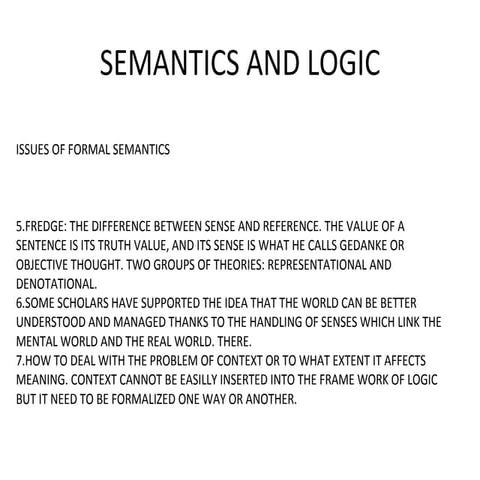 SEMANTICS AND LOGIC

ISSUES OF FORMAL SEMANTICS

5.FREDGE: THE DIFFERENCE BETWEEN SENSE AND REFERENCE. THE VALUE OF A SENTENCE IS ITS TRUTH VALUE, AND ITS SENSE IS WHAT HE CALLS GEDANKE OR OBJECTIVE THOUGHT. TWO GROUPS OF THEORIES: REPRESENTATIONAL AND DENOTATIONAL.
6.SOME SCHOLARS HAVE SUPPORTED THE IDEA THAT THE WORLD CAN BE BETTER UNDERSTOOD AND MANAGED THANKS TO THE HANDLING OF SENSES WHICH LINK THE MENTAL WORLD AND THE REAL WORLD. THERE.
7.HOW TO DEAL WITH THE PROBLEM OF CONTEXT OR TO WHAT EXTENT IT AFFECTS MEANING. CONTEXT CANNOT BE EASILLY INSERTED INTO THE FRAME WORK OF LOGIC BUT IT NEED TO BE FORMALIZED ONE WAY OR ANOTHER.